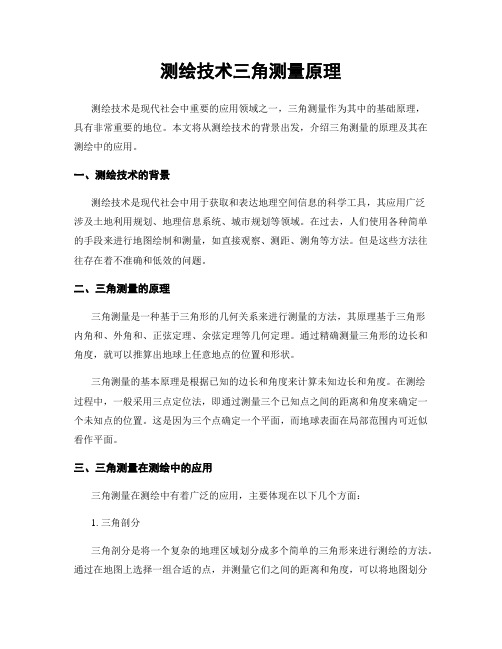 测绘技术三角测量原理

测绘技术是现代社会中重要的应用领域之一，三角测量作为其中的基础原理，具有非常重要的地位。本文将从测绘技术的背景出发，介绍三角测量的原理及其在测绘中的应用。

一、测绘技术的背景

测绘技术是现代社会中用于获取和表达地理空间信息的科学工具，其应用广泛涉及土地利用规划、地理信息系统、城市规划等领域。在过去，人们使用各种简单的手段来进行地图绘制和测量，如直接观察、测距、测角等方法。但是这些方法往往存在着不准确和低效的问题。

二、三角测量的原理

三角测量是一种基于三角形的几何关系来进行测量的方法，其原理基于三角形内角和、外角和、正弦定理、余弦定理等几何定理。通过精确测量三角形的边长和角度，就可以推算出地球上任意地点的位置和形状。

三角测量的基本原理是根据已知的边长和角度来计算未知边长和角度。在测绘过程中，一般采用三点定位法，即通过测量三个已知点之间的距离和角度来确定一个未知点的位置。这是因为三个点确定一个平面，而地球表面在局部范围内可近似看作平面。

三、三角测量在测绘中的应用

三角测量在测绘中有着广泛的应用，主要体现在以下几个方面：

1. 三角剖分

三角剖分是将一个复杂的地理区域划分成多个简单的三角形来进行测绘的方法。通过在地图上选择一组合适的点，并测量它们之间的距离和角度，可以将地图划分